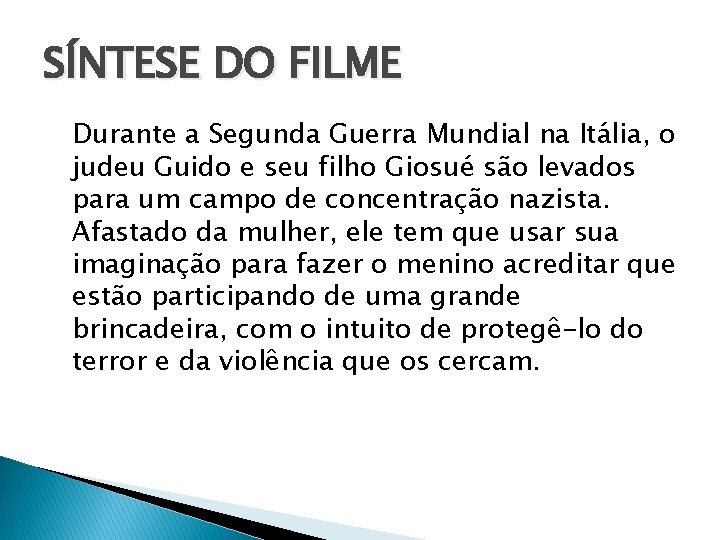 SÍNTESE DO FILME

Durante a Segunda Guerra Mundial na Itália, o judeu Guido e seu filho Giosué são levados para um campo de concentração nazista. Afastado da mulher, ele tem que usar sua imaginação para fazer o menino acreditar que estão participando de uma grande brincadeira, com o intuito de protegê-lo do terror e da violência que os cercam.